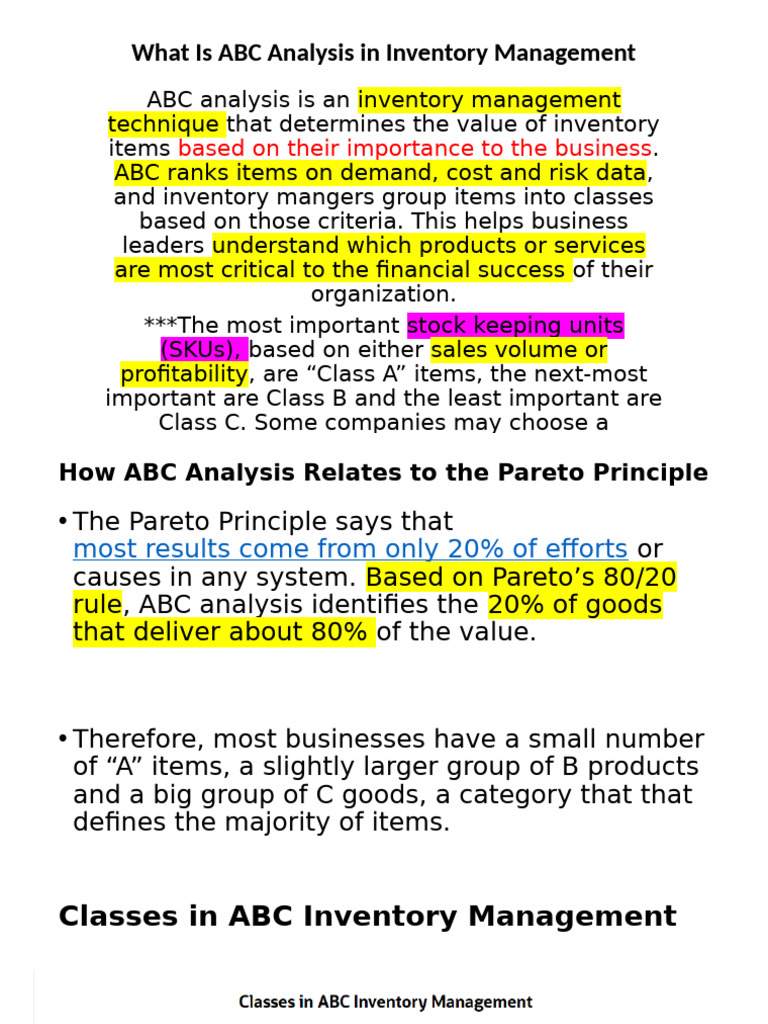 What Is ABC Analysis in Inventory Management

ABC analysis is an inventory management technique that determines the value of inventory items based on their importance to the business. ABC ranks items on demand, cost and risk data, and inventory mangers group items into classes based on those criteria. This helps business leaders understand which products or services are most critical to the financial success of their organization.

***The most important stock keeping units (SKUs), based on either sales volume or profitability, are “Class A” items, the next-most important are Class B and the least important are Class C. Some companies may choose a

How ABC Analysis Relates to the Pareto Principle

• The Pareto Principle says that most results come from only 20% of efforts or causes in any system. Based on Pareto’s 80/20 rule, ABC analysis identifies the 20% of goods that deliver about 80% of the value.

• Therefore, most businesses have a small number of “A” items, a slightly larger group of B products and a big group of C goods, a category that that defines the majority of items.

Classes in ABC Inventory Management

Classes in ABC Inventory Management